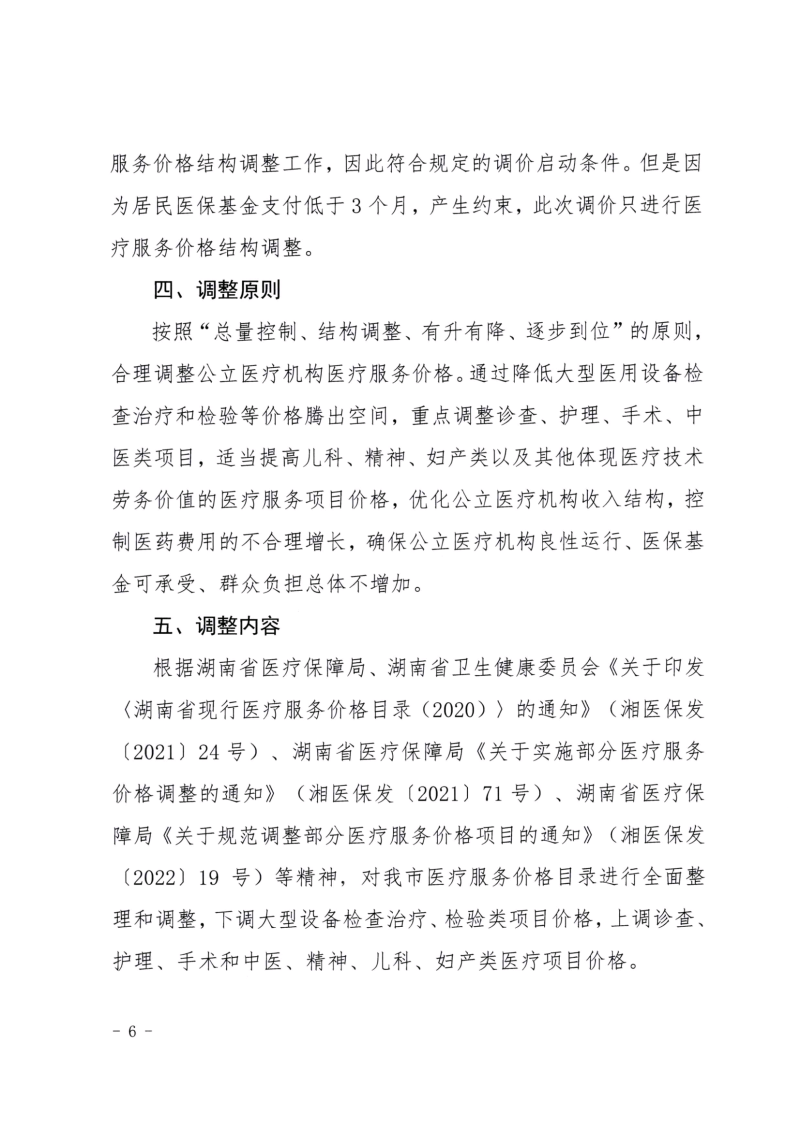 服务价格结构调整工作，因此符合规定的调价启动条件。但是因为居民医保基金支付低于 3 个月，产生约束，此次调价只进行医疗服务价格结构调整。

四、调整原则

按照“总量控制、结构调整、有升有降、逐步到位”的原则，合理调整公立医疗机构医疗服务价格。通过降低大型医用设备检查治疗和检验等价格腾出空间，重点调整诊查、护理、手术、中医类项目，适当提高儿科、精神、妇产类以及其他体现医疗技术劳务价值的医疗服务项目价格，优化公立医疗机构收入结构，控制医药费用的不合理增长，确保公立医疗机构良性运行、医保基金可承受、群众负担总体不增加。

五、调整内容

根据湖南省医疗保障局、湖南省卫生健康委员会《关于印发〈湖南省现行医疗服务价格目录（2020）〉的通知》（湘医保发〔2021〕24 号）、湖南省医疗保障局《关于实施部分医疗服务价格调整的通知》（湘医保发〔2021〕71 号）、湖南省医疗保障局《关于规范调整部分医疗服务价格项目的通知》（湘医保发〔2022〕19 号）等精神，对我市医疗服务价格目录进行全面整理和调整，下调大型设备检查治疗、检验类项目价格，上调诊查、护理、手术和中医、精神、儿科、妇产类医疗项目价格。

－ 6 －